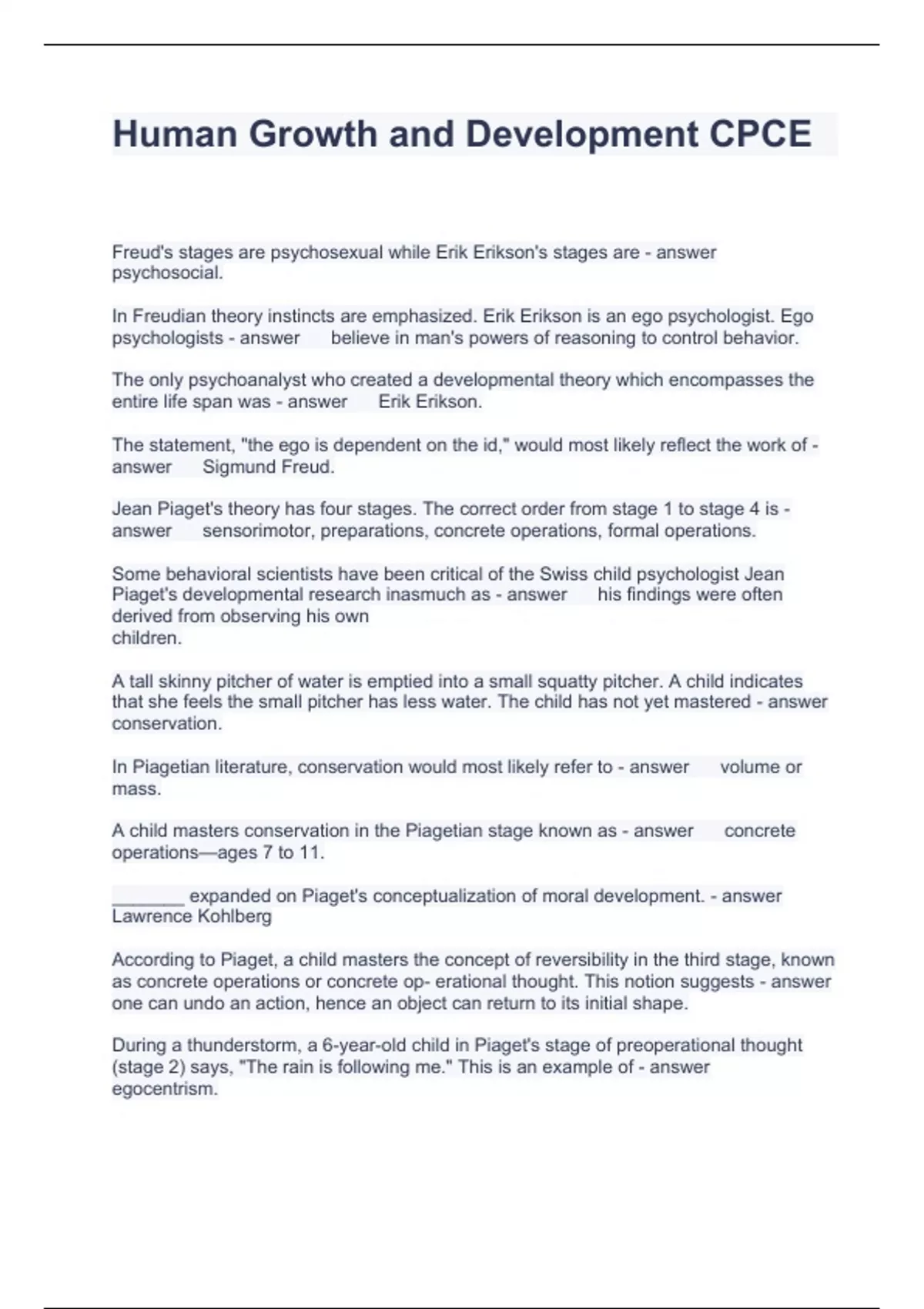 Human Growth and Development CPCE

Freud's stages are psychosexual while Erik Erikson's stages are - answer psychosocial.

In Freudian theory instincts are emphasized. Erik Erikson is an ego psychologist. Ego psychologists - answer believe in man's powers of reasoning to control behavior.

The only psychoanalyst who created a developmental theory which encompasses the entire life span was - answer Erik Erikson.

The statement, "the ego is dependent on the id," would most likely reflect the work of - answer Sigmund Freud.

Jean Piaget's theory has four stages. The correct order from stage 1 to stage 4 is - answer sensorimotor, preparations, concrete operations, formal operations.

Some behavioral scientists have been critical of the Swiss child psychologist Jean Piaget's developmental research inasmuch as - answer his findings were often derived from observing his own children.

A tall skinny pitcher of water is emptied into a small squatty pitcher. A child indicates that she feels the small pitcher has less water. The child has not yet mastered - answer conservation.

In Piagetian literature, conservation would most likely refer to - answer volume or mass.

A child masters conservation in the Piagetian stage known as - answer concrete operations—ages 7 to 11.

_______ expanded on Piaget's conceptualization of moral development. - answer Lawrence Kohlberg

According to Piaget, a child masters the concept of reversibility in the third stage, known as concrete operations or concrete op- erational thought. This notion suggests - answer one can undo an action, hence an object can return to its initial shape.

During a thunderstorm, a 6-year-old child in Piaget's stage of preoperational thought (stage 2) says, "The rain is following me." This is an example of - answer egocentrism.